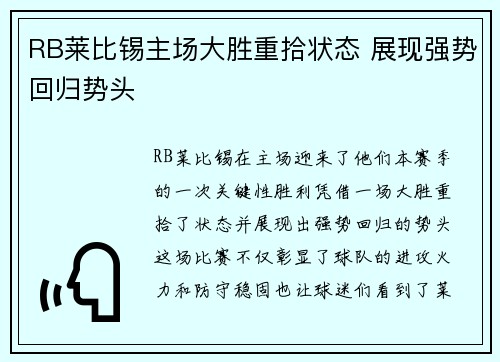 RB莱比锡主场大胜重拾状态 展现强势回归势头

RB莱比锡在主场迎来了他们本赛季的一次关键性胜利凭借一场大胜重拾了状态并展现出强势回归的势头这场比赛不仅彰显了球队的进攻火力和防守稳固也让球迷们看到了莱